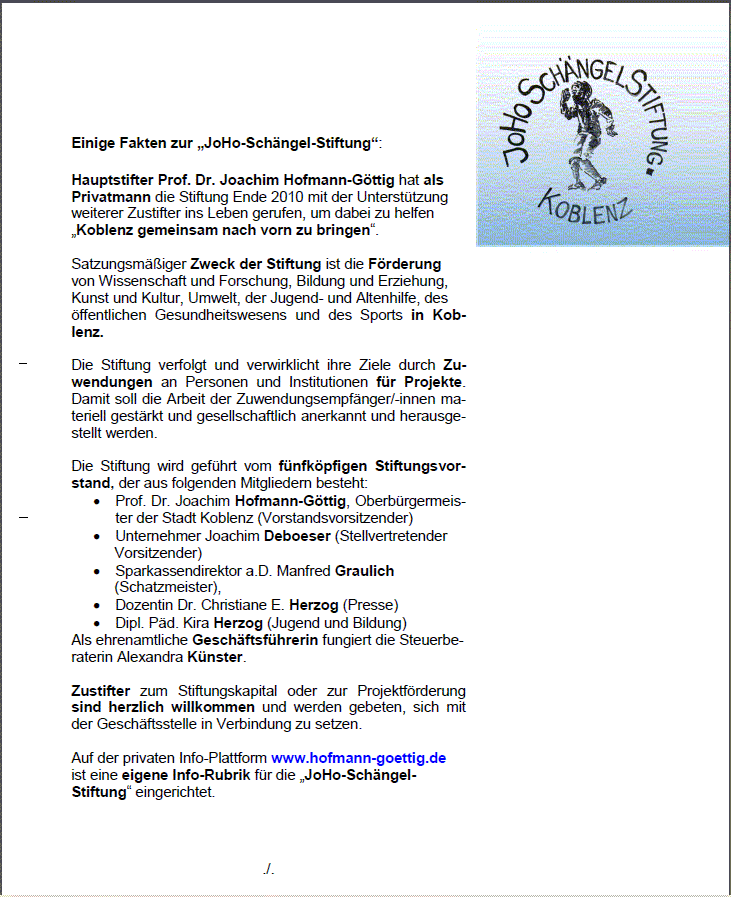 JoHo Schängel Stiftung. Koblenz

Einige Fakten zur „JoHo-Schängel-Stiftung“:

Hauptstifter Prof. Dr. Joachim Hofmann-Göttig hat als Privatmann die Stiftung Ende 2010 mit der Unterstützung weiterer Zustifter ins Leben gerufen, um dabei zu helfen „Koblenz gemeinsam nach vorn zu bringen“.

Satzungsmäßiger Zweck der Stiftung ist die Förderung von Wissenschaft und Forschung, Bildung und Erziehung, Kunst und Kultur, Umwelt, der Jugend- und Altenhilfe, des öffentlichen Gesundheitswesens und des Sports in Koblenz.

Die Stiftung verfolgt und verwirklicht ihre Ziele durch Zuwendungen an Personen und Institutionen für Projekte. Damit soll die Arbeit der Zuwendungsempfänger/-innen materiell gestärkt und gesellschaftlich anerkannt und herausgestellt werden.

Die Stiftung wird geführt vom fünfköpfigen Stiftungsvorstand, der aus folgenden Mitgliedern besteht:
• Prof. Dr. Joachim Hofmann-Göttig, Oberbürgermeister der Stadt Koblenz (Vorstandsvorsitzender)
• Unternehmer Joachim Deboeser (Stellvertretender Vorsitzender)
• Sparkassendirektor a.D. Manfred Graulich (Schatzmeister),
• Dozentin Dr. Christiane E. Herzog (Presse)
• Dipl. Päd. Kira Herzog (Jugend und Bildung)
Als ehrenamtliche Geschäftsführerin fungiert die Steuerberaterin Alexandra Künster.

Zustifter zum Stiftungskapital oder zur Projektförderung sind herzlich willkommen und werden gebeten, sich mit der Geschäftsstelle in Verbindung zu setzen.

Auf der privaten Info-Plattform www.hofmann-goettig.de ist eine eigene Info-Rubrik für die „JoHo-Schängel-Stiftung“ eingerichtet.

./.